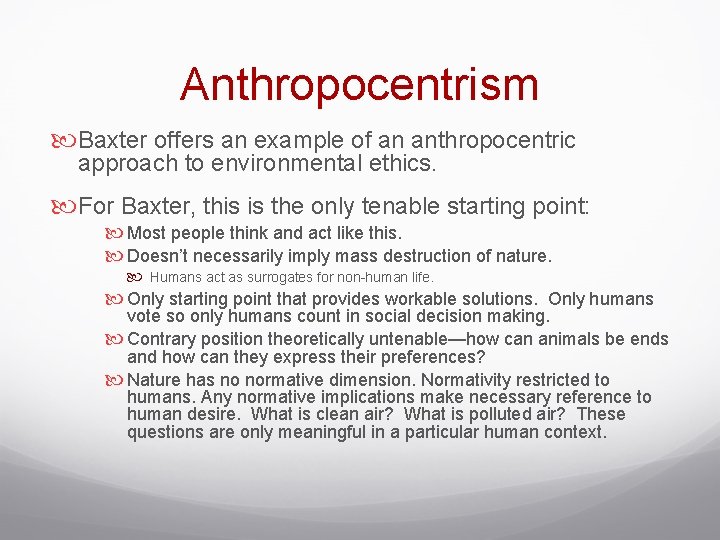 Anthropocentrism

Baxter offers an example of an anthropocentric approach to environmental ethics.

For Baxter, this is the only tenable starting point:

Most people think and act like this.

Doesn't necessarily imply mass destruction of nature.

Humans act as surrogates for non-human life.

Only starting point that provides workable solutions. Only humans vote so only humans count in social decision making.

Contrary position theoretically untenable—how can animals be ends and how can they express their preferences?

Nature has no normative dimension. Normativity restricted to humans. Any normative implications make necessary reference to human desire. What is clean air? What is polluted air? These questions are only meaningful in a particular human context.